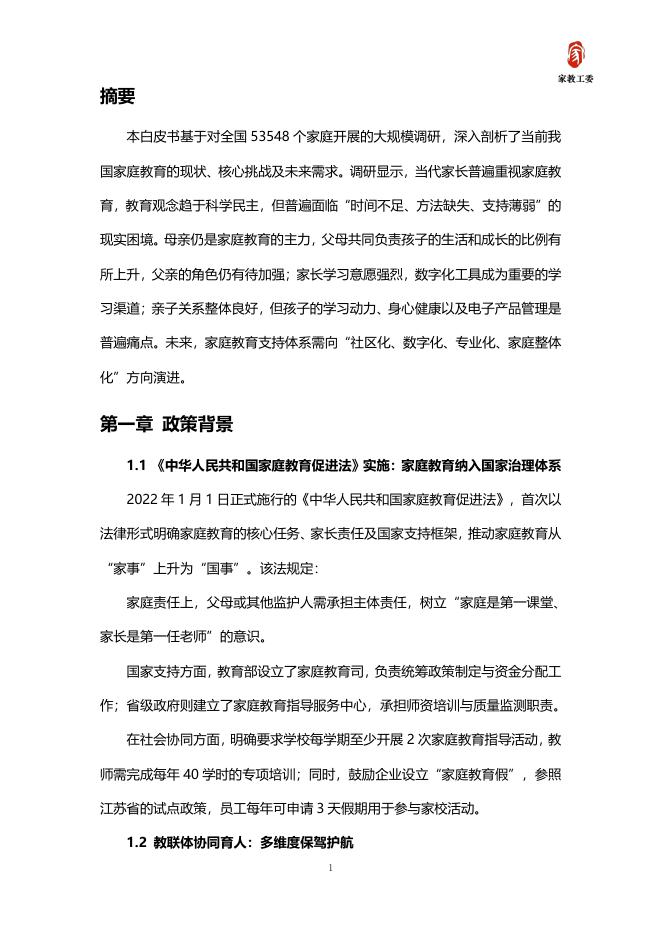 家教工委

摘要

本白皮书基于对全国 53548 个家庭开展的大规模调研，深入剖析了当前我国家庭教育的现状、核心挑战及未来需求。调研显示，当代家长普遍重视家庭教育，教育观念趋于科学民主，但普遍面临“时间不足、方法缺失、支持薄弱”的现实困境。母亲仍是家庭教育的主力，父母共同负责孩子的生活和成长的比例有所上升，父亲的角色仍有待加强；家长学习意愿强烈，数字化工具成为重要的学习渠道；亲子关系整体良好，但孩子的学习动力、身心健康以及电子产品管理是普遍痛点。未来，家庭教育支持体系需向“社区化、数字化、专业化、家庭整体化”方向演进。

第一章 政策背景

1.1 《中华人民共和国家庭教育促进法》实施：家庭教育纳入国家治理体系

2022 年 1 月 1 日正式施行的《中华人民共和国家庭教育促进法》，首次以法律形式明确家庭教育的核心任务、家长责任及国家支持框架，推动家庭教育从“家事”上升为“国事”。该法规定：

家庭责任上，父母或其他监护人需承担主体责任，树立“家庭是第一课堂、家长是第一任老师”的意识。

国家支持方面，教育部设立了家庭教育司，负责统筹政策制定与资金分配工作；省级政府则建立了家庭教育指导服务中心，承担师资培训与质量监测职责。

在社会协同方面，明确要求学校每学期至少开展 2 次家庭教育指导活动，教师需完成每年 40 学时的专项培训；同时，鼓励企业设立“家庭教育假”，参照江苏省的试点政策，员工每年可申请 3 天假期用于参与家校活动。

1.2 教联体协同育人：多维度保驾护航

1